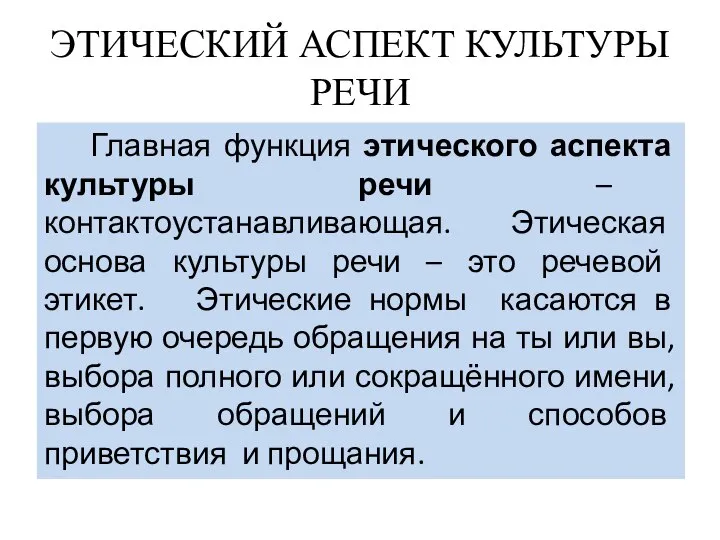 ЭТИЧЕСКИЙ АСПЕКТ КУЛЬТУРЫ РЕЧИ

Главная функция этического аспекта культуры речи – контактоустанавливающая. Этическая основа культуры речи – это речевой этикет. Этические нормы касаются в первую очередь обращения на ты или вы, выбора полного или сокращённого имени, выбора обращений и способов приветствия и прощания.